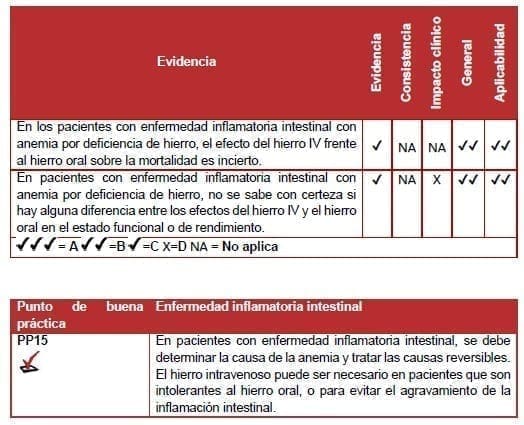 | Evidencia | Evidencia | Consistencia | Impacto clínico | General | Aplicabilidad |
|---|---|---|---|---|---|
| En los pacientes con enfermedad inflamatoria intestinal con anemia por deficiencia de hierro, el efecto del hierro IV frente al hierro oral sobre la mortalidad es incierto. | ✓ | NA | NA | ✓✓ | ✓✓ |
| En pacientes con enfermedad inflamatoria intestinal con anemia por deficiencia de hierro, no se sabe con certeza si hay alguna diferencia entre los efectos del hierro IV y el hierro oral en el estado funcional o de rendimiento. | ✓ | NA | X | ✓✓ | ✓✓ |

✓✓✓ = A ✓✓ =B ✓ =C X=D NA = No aplica

| Punto de buena práctica | Enfermedad inflamatoria intestinal |
|---|---|
| PP15 | En pacientes con enfermedad inflamatoria intestinal, se debe determinar la causa de la anemia y tratar las causas reversibles. El hierro intravenoso puede ser necesario en pacientes que son intolerantes al hierro oral, o para evitar el agravamiento de la inflamación intestinal. |